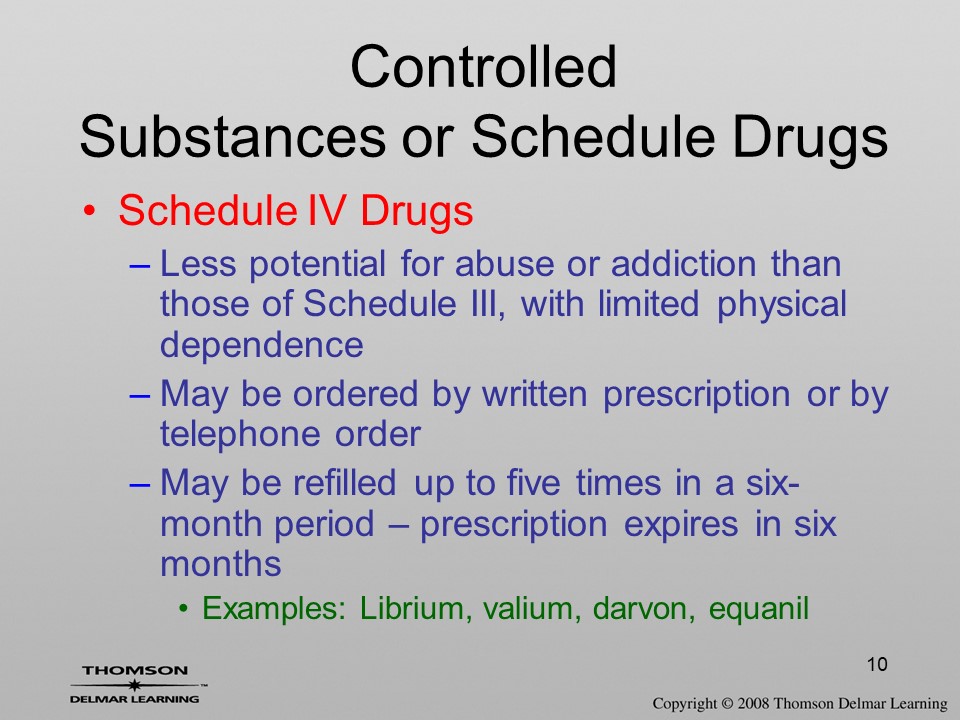 Controlled
Substances or Schedule Drugs

• Schedule IV Drugs
– Less potential for abuse or addiction than those of Schedule III, with limited physical dependence
– May be ordered by written prescription or by telephone order
– May be refilled up to five times in a six-month period – prescription expires in six months
• Examples: Librium, valium, darvon, equanil

10

THOMSON
DELMAR LEARNING

Copyright © 2008 Thomson Delmar Learning